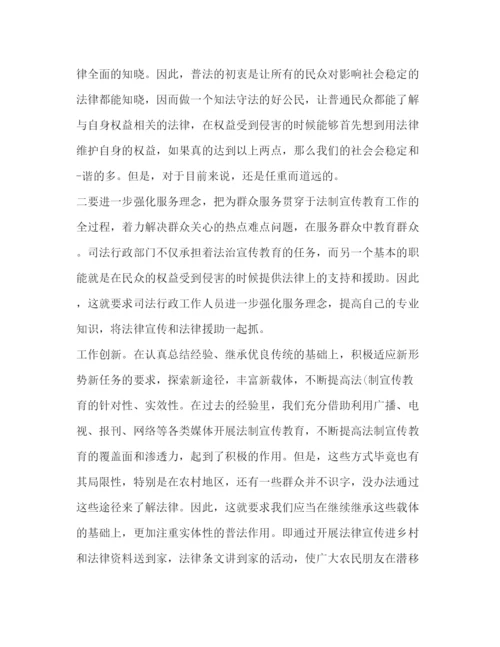 律全面的知晓。因此，普法的初衷是让所有的民众对影响社会稳定的法律都能知晓，因而做一个知法守法的好公民，让普通民众都能了解与自身权益相关的法律，在权益受到侵害的时候能够首先想到用法律维护自身的权益，如果真的达到以上两点，那么我们的社会会稳定和-谐的多。但是，对于目前来说，还是任重而道远的。

二要进一步强化服务理念，把为群众服务贯穿于法制宣传教育工作的全过程，着力解决群众关心的热点难点问题，在服务群众中教育群众。司法行政部门不仅承担着法治宣传教育的任务，而另一个基本的职能就是在民众的权益受到侵害的时候提供法律上的支持和援助。因此，这就要求司法行政工作人员进一步强化服务理念，提高自己的专业知识，将法律宣传和法律援助一起抓。

工作创新。在认真总结经验、继承优良传统的基础上，积极适应新形势新任务的要求，探索新途径，丰富新载体，不断提高法(制宣传教育的针对性、实效性。在过去的经验里，我们充分借助利用广播、电视、报刊、网络等各类媒体开展法制宣传教育，不断提高法制宣传教育的覆盖面和渗透力，起到了积极的作用。但是，这些方式毕竟也有其局限性，特别是在农村地区，还有一些群众并不识字，没办法通过这些途径来了解法律。因此，这就要求我们应当在继续继承这些载体的基础上，更加注重实体性的普法作用。即通过开展法律宣传进乡村和法律资料送到家，法律条文讲到家的活动，使广大农民朋友在潜移